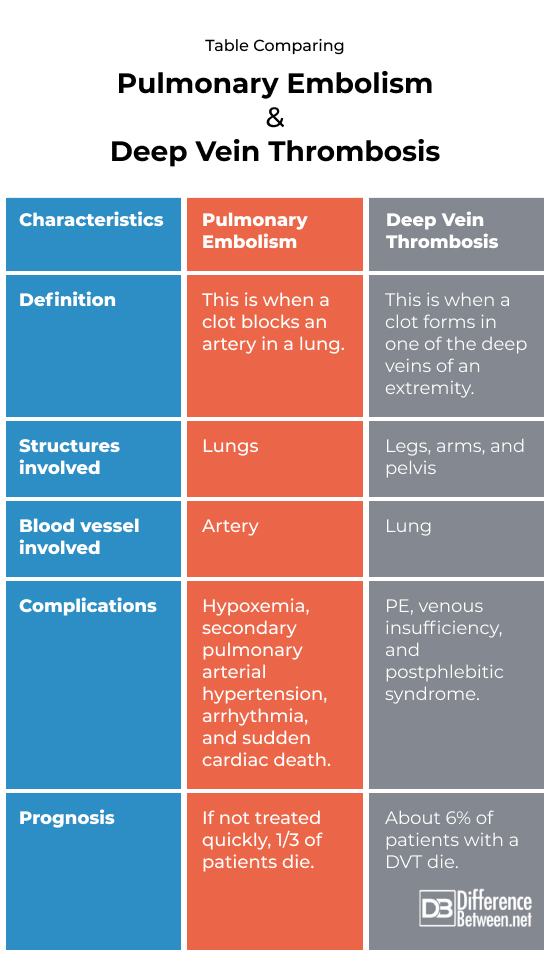 Table Comparing

Pulmonary Embolism
&
Deep Vein Thrombosis

| Characteristics | Pulmonary Embolism | Deep Vein Thrombosis |
|---|---|---|
| Definition | This is when a clot blocks an artery in a lung. | This is when a clot forms in one of the deep veins of an extremity. |
| Structures involved | Lungs | Legs, arms, and pelvis |
| Blood vessel involved | Artery | Lung |
| Complications | Hypoxemia, secondary pulmonary arterial hypertension, arrhythmia, and sudden cardiac death. | PE, venous insufficiency, and postphlebitic syndrome. |
| Prognosis | If not treated quickly, 1/3 of patients die. | About 6% of patients with a DVT die. |

DB Difference Between.net